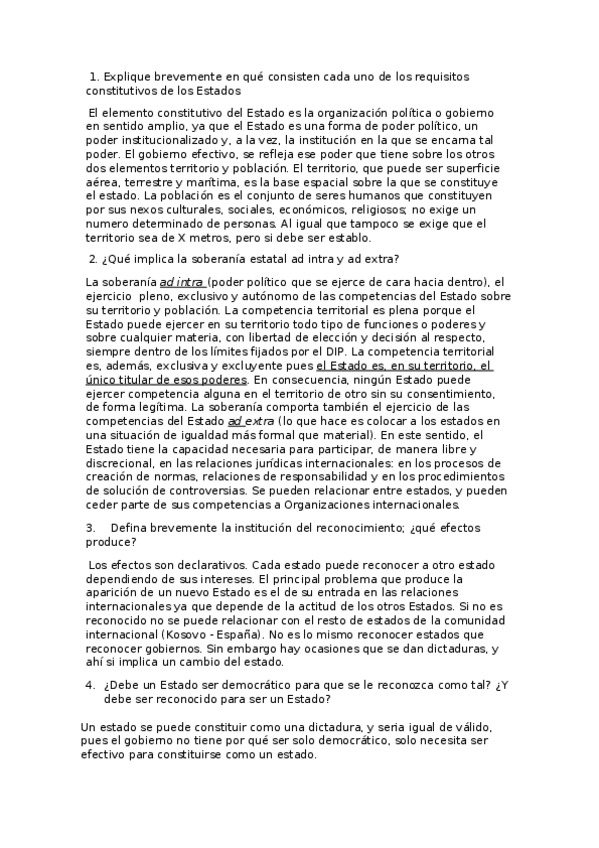 1. Explique brevemente en qué consisten cada uno de los requisitos constitutivos de los Estados

El elemento constitutivo del Estado es la organización política o gobierno en sentido amplio, ya que el Estado es una forma de poder político, un poder institucionalizado y, a la vez, la institución en la que se encarna tal poder. El gobierno efectivo, se refleja ese poder que tiene sobre los otros dos elementos territorio y población. El territorio, que puede ser superficie aérea, terrestre y marítima, es la base espacial sobre la que se constituye el estado. La población es el conjunto de seres humanos que constituyen por sus nexos culturales, sociales, económicos, religiosos; no exige un numero determinado de personas. Al igual que tampoco se exige que el territorio sea de X metros, pero si debe ser establo.

2. ¿Qué implica la soberanía estatal ad intra y ad extra?

La soberanía ad intra (poder político que se ejerce de cara hacia dentro), el ejercicio pleno, exclusivo y autónomo de las competencias del Estado sobre su territorio y población. La competencia territorial es plena porque el Estado puede ejercer en su territorio todo tipo de funciones o poderes y sobre cualquier materia, con libertad de elección y decisión al respecto, siempre dentro de los límites fijados por el DIP. La competencia territorial es, además, exclusiva y excluyente pues el Estado es, en su territorio, el único titular de esos poderes. En consecuencia, ningún Estado puede ejercer competencia alguna en el territorio de otro sin su consentimiento, de forma legítima. La soberanía comporta también el ejercicio de las competencias del Estado ad extra (lo que hace es colocar a los estados en una situación de igualdad más formal que material). En este sentido, el Estado tiene la capacidad necesaria para participar, de manera libre y discrecional, en las relaciones jurídicas internacionales: en los procesos de creación de normas, relaciones de responsabilidad y en los procedimientos de solución de controversias. Se pueden relacionar entre estados, y pueden ceder parte de sus competencias a Organizaciones internacionales.

3. Defina brevemente la institución del reconocimiento; ¿qué efectos produce?

Los efectos son declarativos. Cada estado puede reconocer a otro estado dependiendo de sus intereses. El principal problema que produce la aparición de un nuevo Estado es el de su entrada en las relaciones internacionales ya que depende de la actitud de los otros Estados. Si no es reconocido no se puede relacionar con el resto de estados de la comunidad internacional (Kosovo - España). No es lo mismo reconocer estados que reconocer gobiernos. Sin embargo hay ocasiones que se dan dictaduras, y ahí si implica un cambio del estado.

4. ¿Debe un Estado ser democrático para que se le reconozca como tal? ¿Y debe ser reconocido para ser un Estado?

Un estado se puede constituir como una dictadura, y seria igual de válido, pues el gobierno no tiene por qué ser solo democrático, solo necesita ser efectivo para constituirse como un estado.